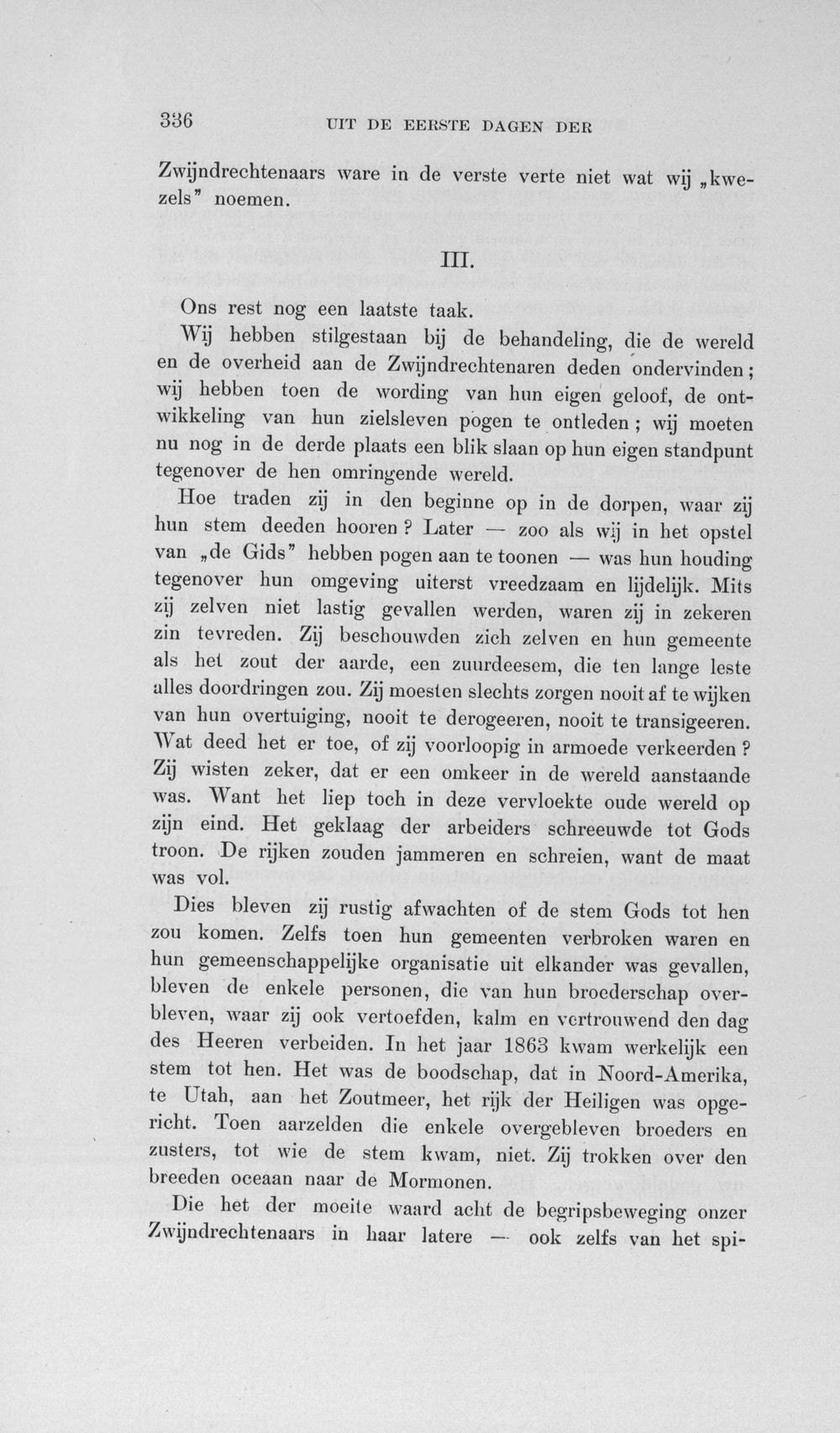 336 UIT DE EERSTE DAGEN DER

Zwijndrechtenaars ware in de verste verte niet wat wij „kwezels" noemen.

III.

Ons rest nog een laatste taak.

Wij hebben stilgestaan bij de behandeling, die de wereld en de overheid aan de Zwijndrechtenaren deden ondervinden; wij hebben toen de wording van hun eigen geloof, de ontwikkeling van hun zielsleven pogen te ontleden; wij moeten nu nog in de derde plaats een blik slaan op hun eigen standpunt tegenover de hen omringende wereld.

Hoe traden zij in den beginne op in de dorpen, waar zij hun stem deeden hooren? Later — zoo als wij in het opstel van „de Gids" hebben pogen aan te toonen — was hun houding tegenover hun omgeving uiterst vreedzaam en lijdelijk. Mits zij zelven niet lastig gevallen werden, waren zij in zekeren zin tevreden. Zij beschouwden zich zelven en hun gemeente als het zout der aarde, een zuurdeesem, die ten lange leste alles doordringen zou. Zij moesten slechts zorgen nooit af te wijken van hun overtuiging, nooit te derogeeren, nooit te transigeeren. Wat deed het er toe, of zij voorloopig in armoede verkeerden? Zij wisten zeker, dat er een omkeer in de wereld aanstaande was. Want het liep toch in deze vervloekte oude wereld op zijn eind. Het geklaag der arbeiders schreeuwde tot Gods troon. De rijken zouden jammeren en schreien, want de maat was vol.

Dies bleven zij rustig afwachten of de stem Gods tot hen zou komen. Zelfs toen hun gemeenten verbroken waren en hun gemeenschappelijke organisatie uit elkander was gevallen, bleven de enkele personen, die van hun broederschap overbleven, waar zij ook vertoefden, kalm en vertrouwend den dag des Heeren verbeiden. In het jaar 1863 kwam werkelijk een stem tot hen. Het was de boodschap, dat in Noord-Amerika, te Utah, aan het Zoutmeer, het rijk der Heiligen was opgericht. Toen aarzelden die enkele overgebleven broeders en zusters, tot wie de stem kwam, niet. Zij trokken over den breeden oceaan naar de Mormonen.

Die het der moeite waard acht de begripsbeweging onzer Zwijndrechtenaars in haar latere — ook zelfs van het spi-